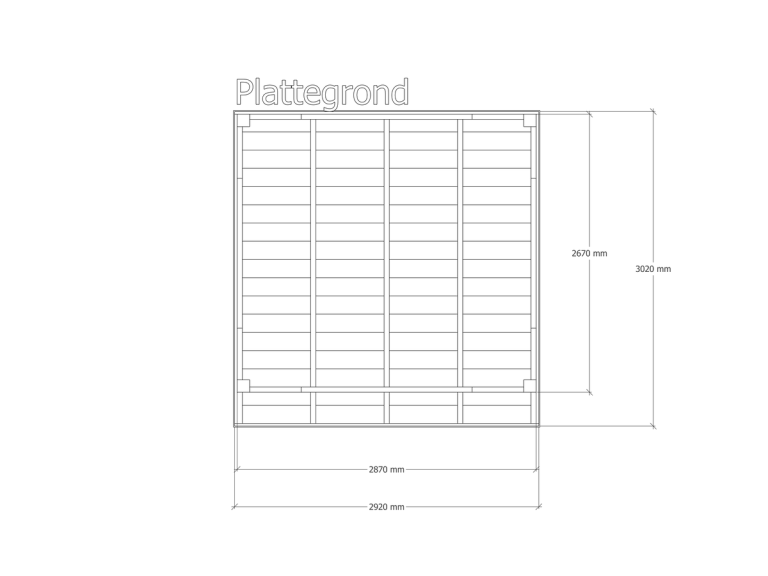 Plattegrond

2670 mm

3020 mm

2870 mm

2920 mm